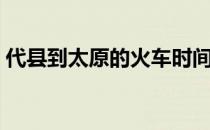 代县到太原的火车时间